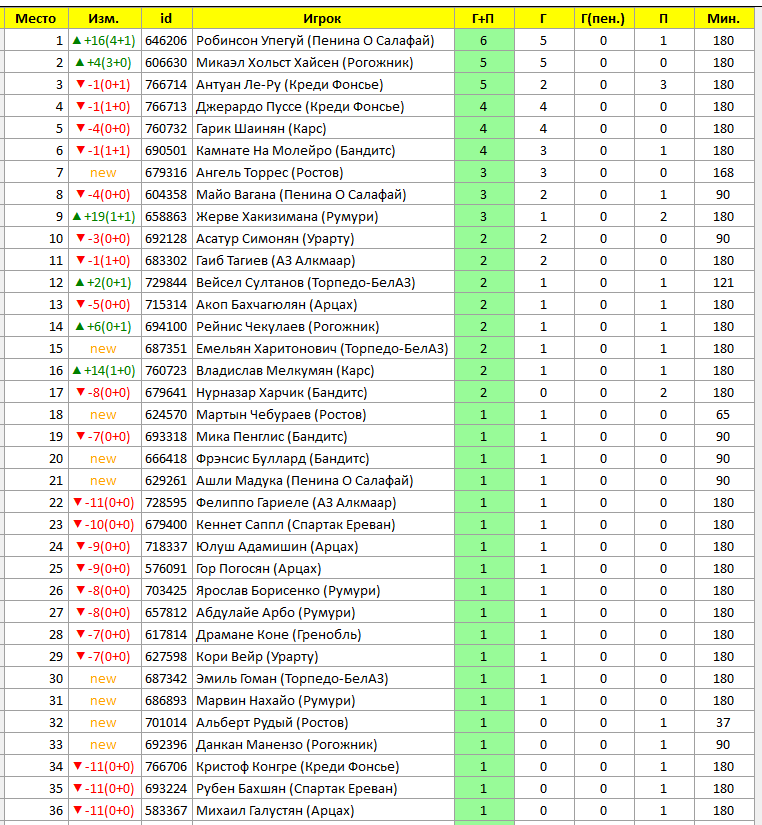 | Место | Изм. | id | Игрок | Г+П | Г | Г(пен.) | П | Мин. |
|---|---|---|---|---|---|---|---|---|
| 1 | ▲+16(4+1) | 646206 | Робинсон Упегуй (Пенина О Салафай) | 6 | 5 | 0 | 1 | 180 |
| 2 | ▲+4(3+0) | 606630 | Микаэл Хольст Хайсен (Рогожник) | 5 | 5 | 0 | 0 | 180 |
| 3 | ▼-1(0+1) | 766714 | Антуан Ле-Ру (Креди Фонсье) | 5 | 2 | 0 | 3 | 180 |
| 4 | ▼-1(1+0) | 766713 | Джерардо Пуссе (Креди Фонсье) | 4 | 4 | 0 | 0 | 180 |
| 5 | ▼-4(0+0) | 760732 | Гарик Шаинян (Карс) | 4 | 4 | 0 | 0 | 180 |
| 6 | ▼-1(1+1) | 690501 | Камнате На Молейро (Бандитс) | 4 | 3 | 0 | 1 | 180 |
| 7 | new | 679316 | Ангель Торрес (Ростов) | 3 | 3 | 0 | 0 | 168 |
| 8 | ▼-4(0+0) | 604358 | Майо Вагана (Пенина О Салафай) | 3 | 2 | 0 | 1 | 90 |
| 9 | ▲+19(1+1) | 658863 | Жерве Хакизимана (Румури) | 3 | 1 | 0 | 2 | 180 |
| 10 | ▼-3(0+0) | 692128 | Асатур Симонян (Урарту) | 2 | 2 | 0 | 0 | 90 |
| 11 | ▼-1(1+0) | 683302 | Гаиб Тагиев (АЗ Алкмаар) | 2 | 2 | 0 | 0 | 180 |
| 12 | ▲+2(0+1) | 729844 | Вейсел Султанов (Торпедо-БелАЗ) | 2 | 1 | 0 | 1 | 121 |
| 13 | ▼-5(0+0) | 715314 | Акоп Бахчагюлян (Арцах) | 2 | 1 | 0 | 1 | 180 |
| 14 | ▲+6(0+1) | 694100 | Рейнис Чекулаев (Рогожник) | 2 | 1 | 0 | 1 | 180 |
| 15 | new | 687351 | Емельян Харитонович (Торпедо-БелАЗ) | 2 | 1 | 0 | 1 | 180 |
| 16 | ▲+14(1+0) | 760723 | Владислав Мелкумян (Карс) | 2 | 1 | 0 | 1 | 180 |
| 17 | ▼-8(0+0) | 679641 | Нурназар Харчик (Бандитс) | 2 | 0 | 0 | 2 | 180 |
| 18 | new | 624570 | Мартын Чебураев (Ростов) | 1 | 1 | 0 | 0 | 65 |
| 19 | ▼-7(0+0) | 693318 | Мика Пенглис (Бандитс) | 1 | 1 | 0 | 0 | 90 |
| 20 | new | 666418 | Фрэнсис Буллард (Бандитс) | 1 | 1 | 0 | 0 | 90 |
| 21 | new | 629261 | Ашли Мадука (Пенина О Салафай) | 1 | 1 | 0 | 0 | 90 |
| 22 | ▼-11(0+0) | 728595 | Фелиппо Гариеле (АЗ Алкмаар) | 1 | 1 | 0 | 0 | 180 |
| 23 | ▼-10(0+0) | 679400 | Кеннет Саппл (Спартак Ереван) | 1 | 1 | 0 | 0 | 180 |
| 24 | ▼-9(0+0) | 718337 | Юлуш Адамишин (Арцах) | 1 | 1 | 0 | 0 | 180 |
| 25 | ▼-9(0+0) | 576091 | Гор Погосян (Арцах) | 1 | 1 | 0 | 0 | 180 |
| 26 | ▼-8(0+0) | 703425 | Ярослав Борисенко (Румури) | 1 | 1 | 0 | 0 | 180 |
| 27 | ▼-8(0+0) | 657812 | Абдулайе Арбо (Румури) | 1 | 1 | 0 | 0 | 180 |
| 28 | ▼-7(0+0) | 617814 | Драмане Коне (Гренобль) | 1 | 1 | 0 | 0 | 180 |
| 29 | ▼-7(0+0) | 627598 | Кори Вейр (Урарту) | 1 | 1 | 0 | 0 | 180 |
| 30 | new | 687342 | Эмиль Гоман (Торпедо-БелАЗ) | 1 | 1 | 0 | 0 | 180 |
| 31 | new | 686893 | Марвин Нахайо (Румури) | 1 | 1 | 0 | 0 | 180 |
| 32 | new | 701014 | Альберт Рудый (Ростов) | 1 | 0 | 0 | 1 | 37 |
| 33 | new | 692396 | Данкан Манензо (Рогожник) | 1 | 0 | 0 | 1 | 90 |
| 34 | ▼-11(0+0) | 766706 | Кристоф Конгре (Креди Фонсье) | 1 | 0 | 0 | 1 | 180 |
| 35 | ▼-11(0+0) | 693224 | Рубен Бахшян (Спартак Ереван) | 1 | 0 | 0 | 1 | 180 |
| 36 | ▼-11(0+0) | 583367 | Михаил Галустян (Арцах) | 1 | 0 | 0 | 1 | 180 |